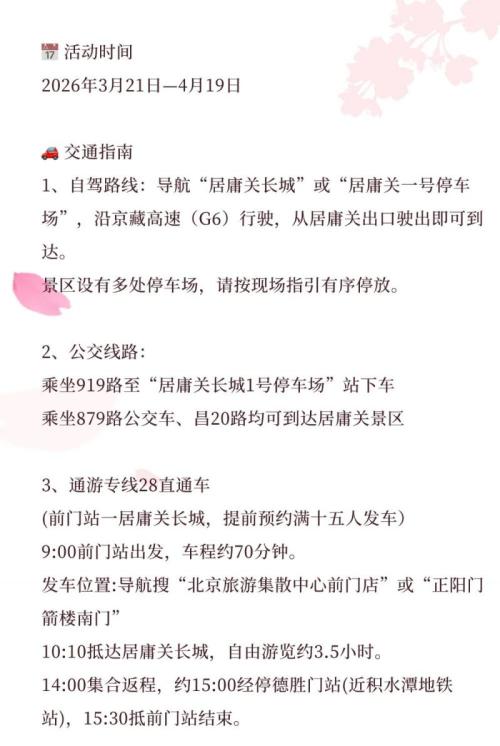 📅 活动时间
2026年3月21日—4月19日

🚗 交通指南
1、自驾路线：导航“居庸关长城”或“居庸关一号停车场”，沿京藏高速（G6）行驶，从居庸关出口驶出即可到达。
景区设有多处停车场，请按现场指引有序停放。

2、公交线路：
乘坐919路至“居庸关长城1号停车场”站下车
乘坐879路公交车、昌20路均可到达居庸关景区

3、通游专线28直通车
(前门站一居庸关长城，提前预约满十五人发车)
9:00前门站出发，车程约70分钟。
发车位置:导航搜“北京旅游集散中心前门店”或“正阳门箭楼南门”
10:10抵达居庸关长城，自由游览约3.5小时。
14:00集合返程，约15:00经停德胜门站(近积水潭地铁站)，15:30抵前门站结束。